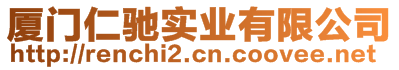 厦门仁驰实业有限公司
http://renchi2.cn.coovee.net